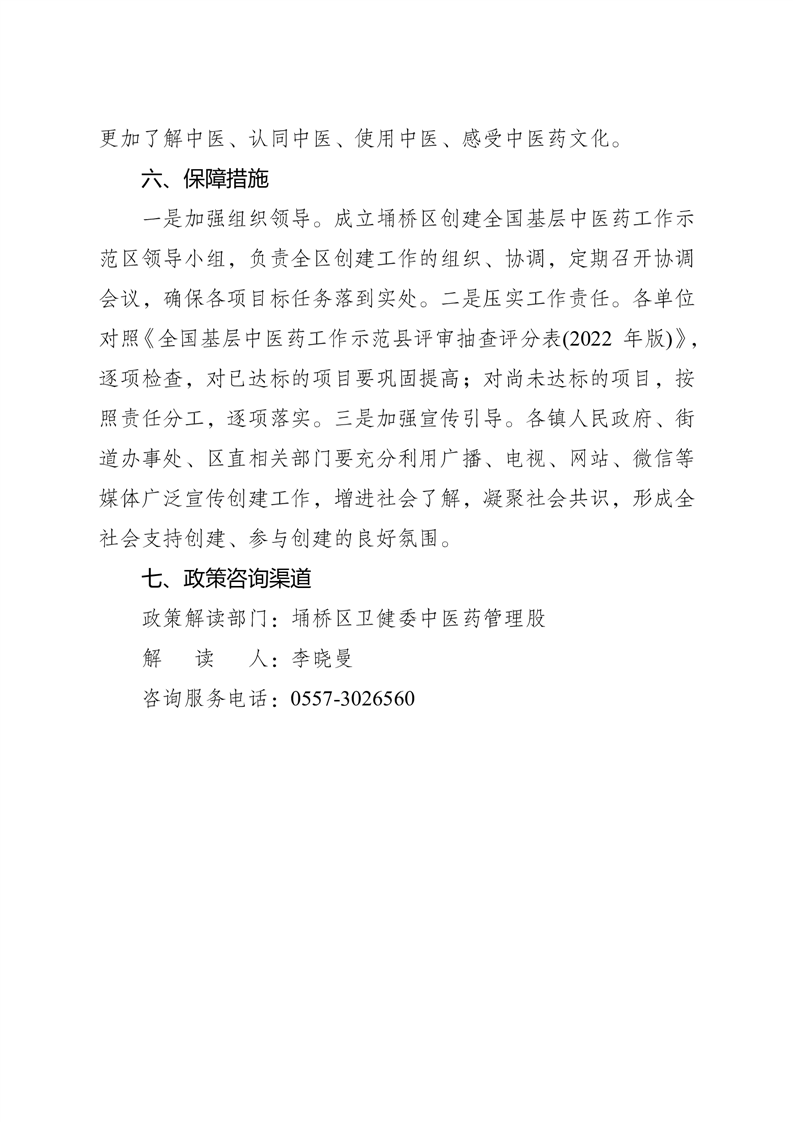 更加了解中医、认同中医、使用中医、感受中医药文化。

六、保障措施

一是加强组织领导。成立埇桥区创建全国基层中医药工作示范区领导小组，负责全区创建工作的组织、协调，定期召开协调会议，确保各项目标任务落到实处。二是压实工作责任。各单位对照《全国基层中医药工作示范县评审抽查评分表(2022 年版)》，逐项检查，对已达标的项目要巩固提高；对尚未达标的项目，按照责任分工，逐项落实。三是加强宣传引导。各镇人民政府、街道办事处、区直相关部门要充分利用广播、电视、网站、微信等媒体广泛宣传创建工作，增进社会了解，凝聚社会共识，形成全社会支持创建、参与创建的良好氛围。

七、政策咨询渠道

政策解读部门：埇桥区卫健委中医药管理股

解　　读　　人：李晓曼

咨询服务电话：0557-3026560